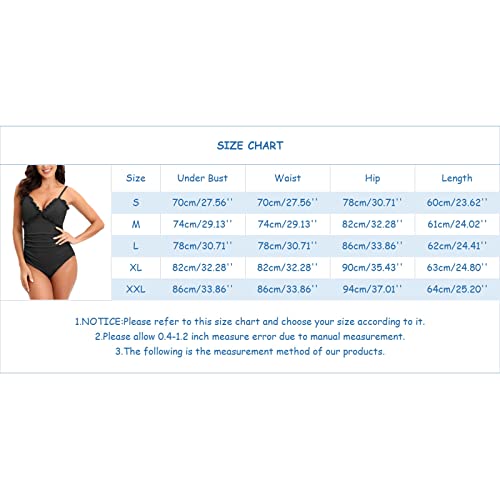 SIZE CHART

| Size | Under Bust | Waist | Hip | Length |
|---|---|---|---|---|
| S | 70cm/27.56'' | 70cm/27.56'' | 78cm/30.71'' | 60cm/23.62'' |
| M | 74cm/29.13'' | 74cm/29.13'' | 82cm/32.28'' | 61cm/24.02'' |
| L | 78cm/30.71'' | 78cm/30.71'' | 86cm/33.86'' | 62cm/24.41'' |
| XL | 82cm/32.28'' | 82cm/32.28'' | 90cm/35.43'' | 63cm/24.80'' |
| XXL | 86cm/33.86'' | 86cm/33.86'' | 94cm/37.01'' | 64cm/25.20'' |

1.NOTICE:Please refer to this size chart and choose your size according to it.
2.Please allow 0.4-1.2 inch measure error due to manual measurement.
3.The following is the measurement method of our products.